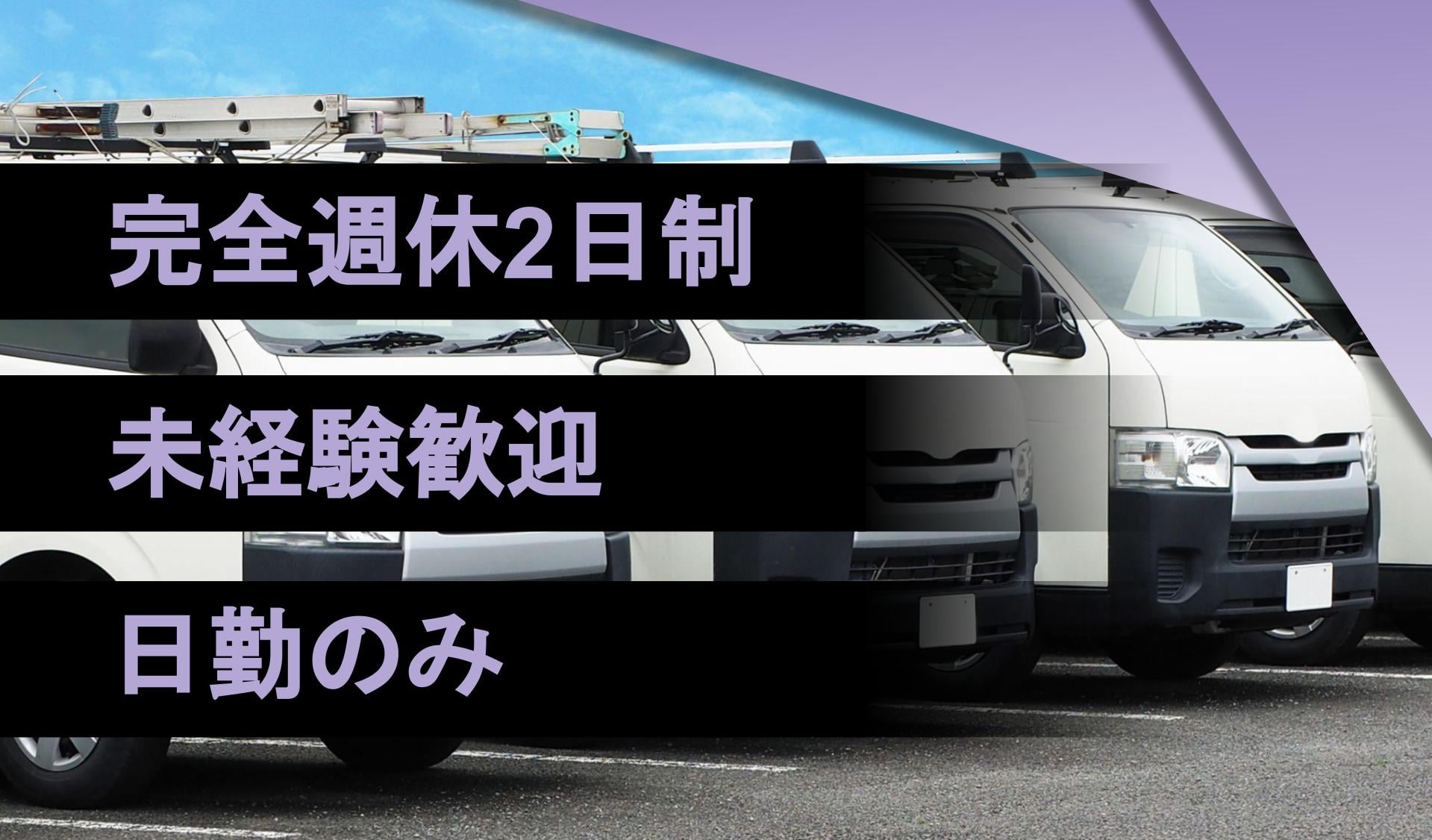 完全週休2日制

未経験歓迎

日勤のみ